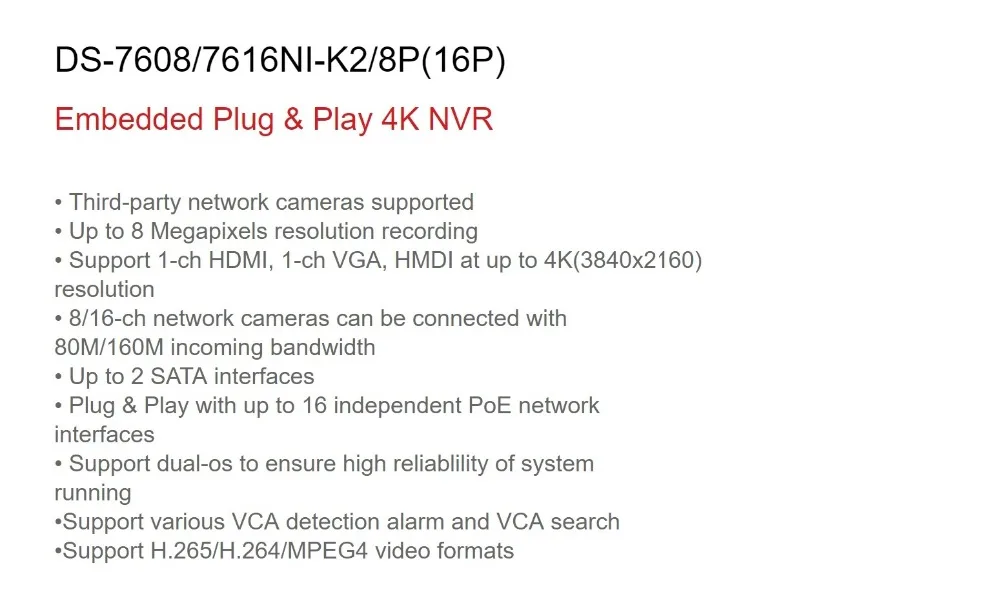 DS-7608/7616NI-K2/8P(16P)

Embedded Plug & Play 4K NVR

• Third-party network cameras supported
• Up to 8 Megapixels resolution recording
• Support 1-ch HDMI, 1-ch VGA, HMDI at up to 4K(3840x2160) resolution
• 8/16-ch network cameras can be connected with 80M/160M incoming bandwidth
• Up to 2 SATA interfaces
• Plug & Play with up to 16 independent PoE network interfaces
• Support dual-os to ensure high reliablility of system running
•Support various VCA detection alarm and VCA search
•Support H.265/H.264/MPEG4 video formats